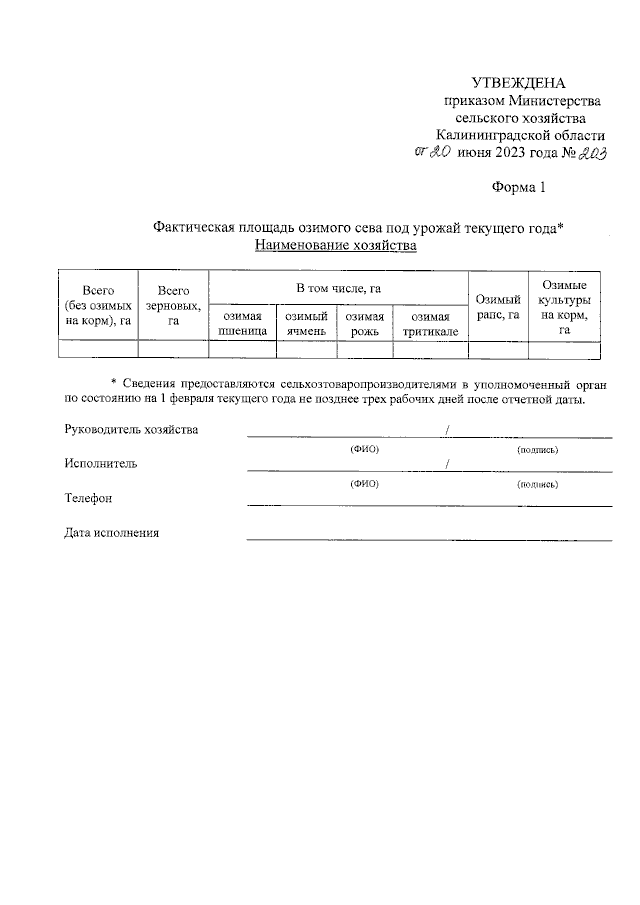 УТВЕЖДЕНА
приказом Министерства
сельского хозяйства
Калининградской области
от 20 июня 2023 года № 203

Форма 1

Фактическая площадь озимого сева под урожай текущего года*
Наименование хозяйства

| Всего (без озимых на корм), га | Всего зерновых, га | В том числе, га |  |  |  | Озимый рапс, га | Озимые культуры на корм, га |
|---|---|---|---|---|---|---|---|
|  |  | озимая пшеница | озимый ячмень | озимая рожь | озимая тритикале |  |  |
|  |  |  |  |  |  |  |  |

* Сведения предоставляются сельхозтоваропроизводителями в уполномоченный орган по состоянию на 1 февраля текущего года не позднее трех рабочих дней после отчетной даты.

Руководитель хозяйства ____ / ____
(ФИО) (подпись)

Исполнитель ____ / ____
(ФИО) (подпись)

Телефон ____

Дата исполнения ____